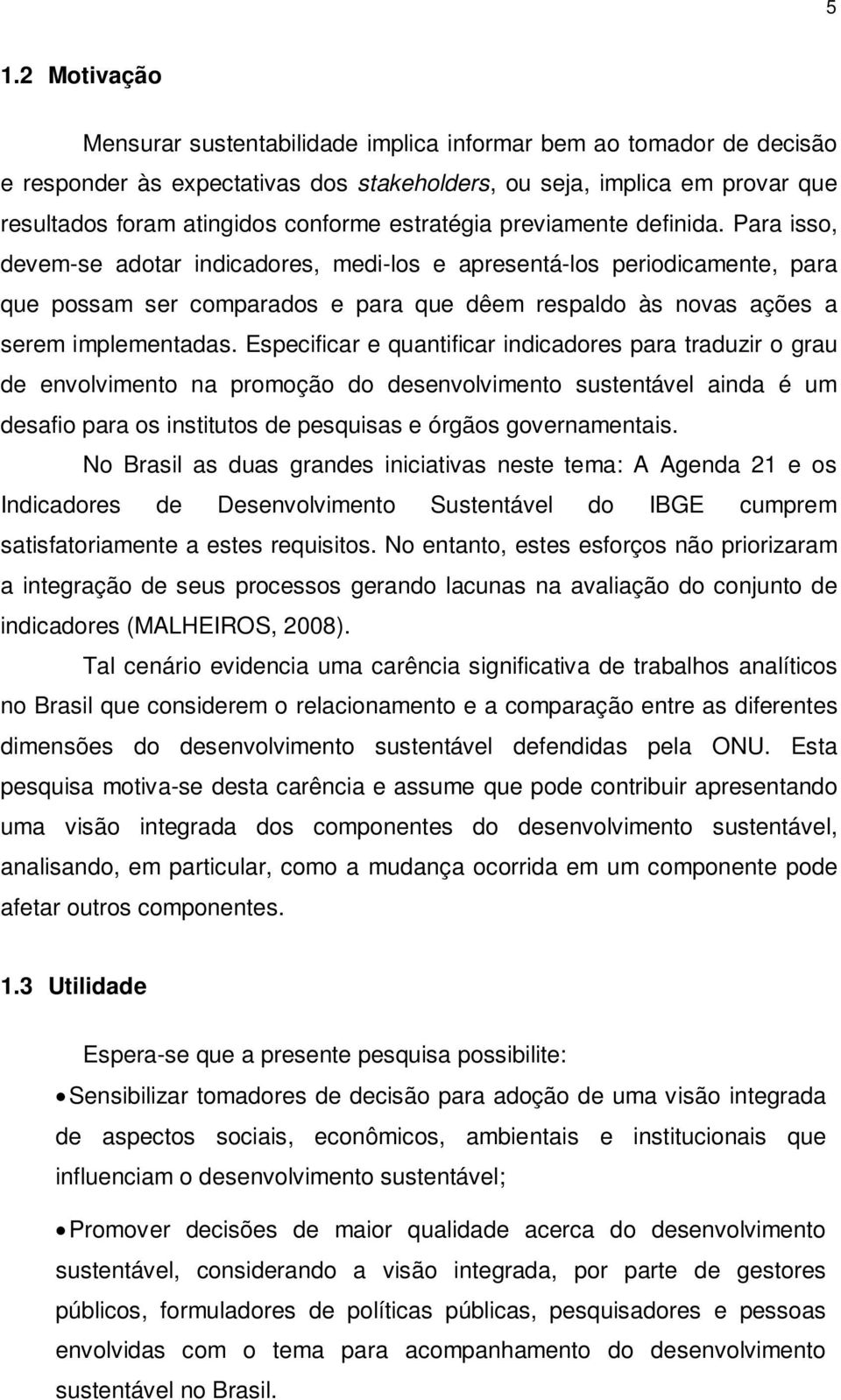 5

1.2 Motivação

Mensurar sustentabilidade implica informar bem ao tomador de decisão e responder às expectativas dos stakeholders, ou seja, implica em provar que resultados foram atingidos conforme estratégia previamente definida. Para isso, devem-se adotar indicadores, medi-los e apresentá-los periodicamente, para que possam ser comparados e para que dêem respaldo às novas ações a serem implementadas. Especificar e quantificar indicadores para traduzir o grau de envolvimento na promoção do desenvolvimento sustentável ainda é um desafio para os institutos de pesquisas e órgãos governamentais.

No Brasil as duas grandes iniciativas neste tema: A Agenda 21 e os Indicadores de Desenvolvimento Sustentável do IBGE cumprem satisfatoriamente a estes requisitos. No entanto, estes esforços não priorizaram a integração de seus processos gerando lacunas na avaliação do conjunto de indicadores (MALHEIROS, 2008).

Tal cenário evidencia uma carência significativa de trabalhos analíticos no Brasil que considerem o relacionamento e a comparação entre as diferentes dimensões do desenvolvimento sustentável defendidas pela ONU. Esta pesquisa motiva-se desta carência e assume que pode contribuir apresentando uma visão integrada dos componentes do desenvolvimento sustentável, analisando, em particular, como a mudança ocorrida em um componente pode afetar outros componentes.

1.3 Utilidade

Espera-se que a presente pesquisa possibilite:

• Sensibilizar tomadores de decisão para adoção de uma visão integrada de aspectos sociais, econômicos, ambientais e institucionais que influenciam o desenvolvimento sustentável;

• Promover decisões de maior qualidade acerca do desenvolvimento sustentável, considerando a visão integrada, por parte de gestores públicos, formuladores de políticas públicas, pesquisadores e pessoas envolvidas com o tema para acompanhamento do desenvolvimento sustentável no Brasil.